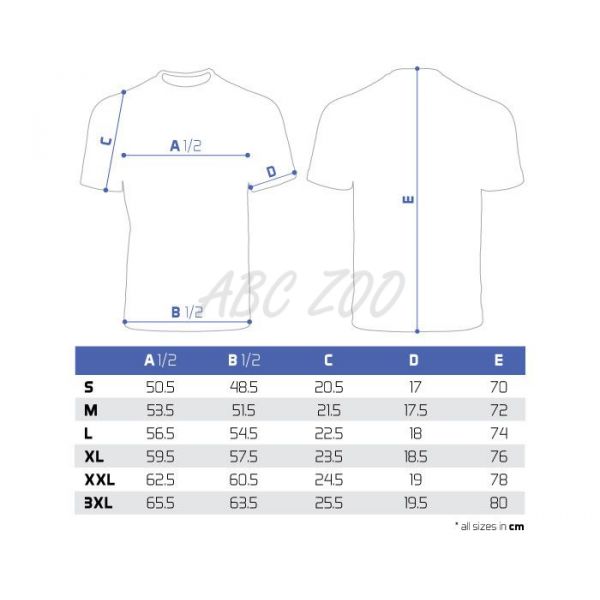 C

A 1/2

D

E

ABC ZOO

B 1/2

| | A 1/2 | B 1/2 | C | D | E |
|---|---|---|---|---|---|
| S | 50.5 | 48.5 | 20.5 | 17 | 70 |
| M | 53.5 | 51.5 | 21.5 | 17.5 | 72 |
| L | 56.5 | 54.5 | 22.5 | 18 | 74 |
| XL | 59.5 | 57.5 | 23.5 | 18.5 | 76 |
| XXL | 62.5 | 60.5 | 24.5 | 19 | 78 |
| 3XL | 65.5 | 63.5 | 25.5 | 19.5 | 80 |

* all sizes in cm